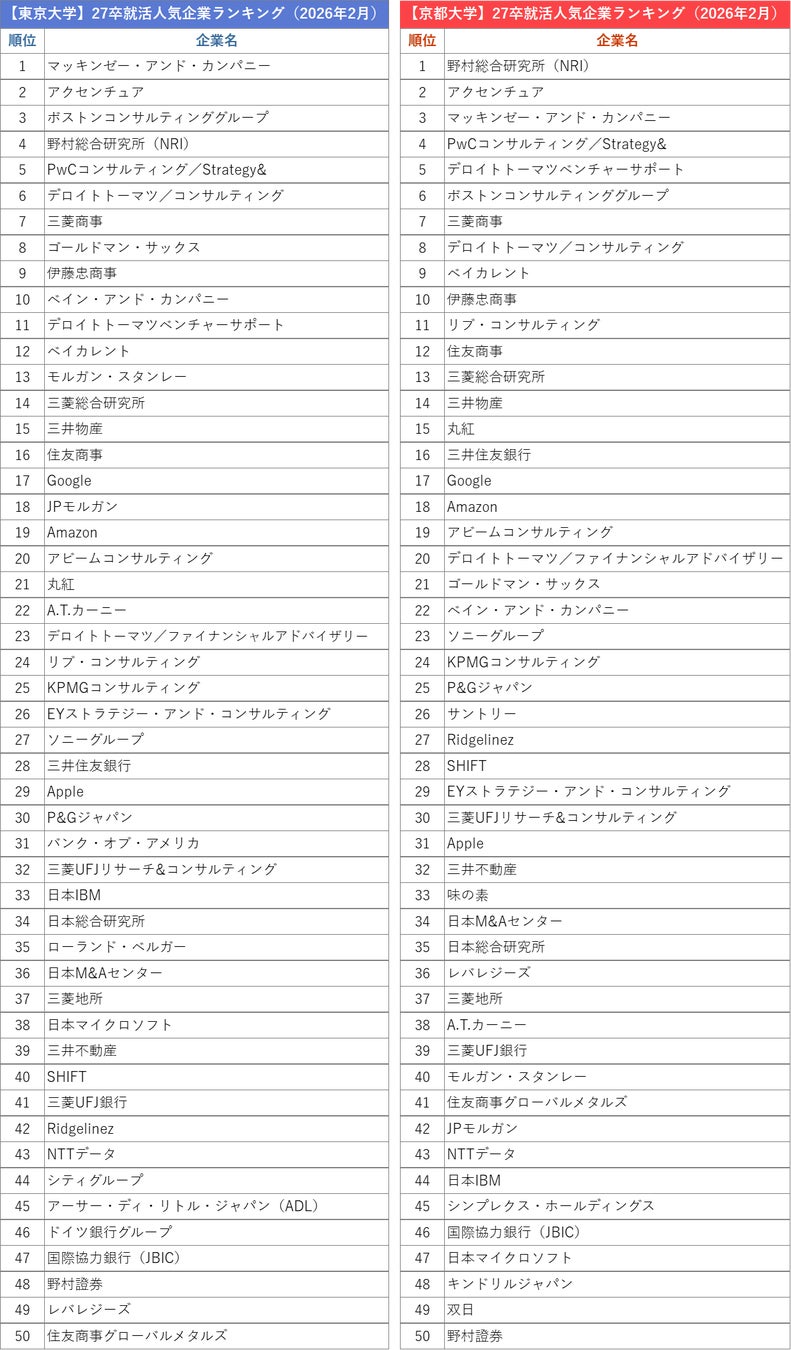 【東京大学】27卒就活人気企業ランキング（2026年2月）

| 順位 | 企業名 |
|---|---|
| 1 | マッキンゼー・アンド・カンパニー |
| 2 | アクセンチュア |
| 3 | ボストンコンサルティンググループ |
| 4 | 野村総合研究所（NRI） |
| 5 | PwCコンサルティング／Strategy& |
| 6 | デロイトトーマツ／コンサルティング |
| 7 | 三菱商事 |
| 8 | ゴールドマン・サックス |
| 9 | 伊藤忠商事 |
| 10 | ベイン・アンド・カンパニー |
| 11 | デロイトトーマツベンチャーサポート |
| 12 | ベイカレント |
| 13 | モルガン・スタンレー |
| 14 | 三菱総合研究所 |
| 15 | 三井物産 |
| 16 | 住友商事 |
| 17 | Google |
| 18 | JPモルガン |
| 19 | Amazon |
| 20 | アビームコンサルティング |
| 21 | 丸紅 |
| 22 | A.T.カーニー |
| 23 | デロイトトーマツ／ファイナンシャルアドバイザリー |
| 24 | リブ・コンサルティング |
| 25 | KPMGコンサルティング |
| 26 | EYストラテジー・アンド・コンサルティング |
| 27 | ソニーグループ |
| 28 | 三井住友銀行 |
| 29 | Apple |
| 30 | P&Gジャパン |
| 31 | バンク・オブ・アメリカ |
| 32 | 三菱UFJリサーチ&コンサルティング |
| 33 | 日本IBM |
| 34 | 日本総合研究所 |
| 35 | ローランド・ベルガー |
| 36 | 日本M&Aセンター |
| 37 | 三菱地所 |
| 38 | 日本マイクロソフト |
| 39 | 三井不動産 |
| 40 | SHIFT |
| 41 | 三菱UFJ銀行 |
| 42 | Ridgelinez |
| 43 | NTTデータ |
| 44 | シティグループ |
| 45 | アーサー・ディ・リトル・ジャパン（ADL） |
| 46 | ドイツ銀行グループ |
| 47 | 国際協力銀行（JBIC） |
| 48 | 野村證券 |
| 49 | レバレジーズ |
| 50 | 住友商事グローバルメタルズ |

【京都大学】27卒就活人気企業ランキング（2026年2月）

| 順位 | 企業名 |
|---|---|
| 1 | 野村総合研究所（NRI） |
| 2 | アクセンチュア |
| 3 | マッキンゼー・アンド・カンパニー |
| 4 | PwCコンサルティング／Strategy& |
| 5 | デロイトトーマツベンチャーサポート |
| 6 | ボストンコンサルティンググループ |
| 7 | 三菱商事 |
| 8 | デロイトトーマツ／コンサルティング |
| 9 | ベイカレント |
| 10 | 伊藤忠商事 |
| 11 | リブ・コンサルティング |
| 12 | 住友商事 |
| 13 | 三菱総合研究所 |
| 14 | 三井物産 |
| 15 | 丸紅 |
| 16 | 三井住友銀行 |
| 17 | Google |
| 18 | Amazon |
| 19 | アビームコンサルティング |
| 20 | デロイトトーマツ／ファイナンシャルアドバイザリー |
| 21 | ゴールドマン・サックス |
| 22 | ベイン・アンド・カンパニー |
| 23 | ソニーグループ |
| 24 | KPMGコンサルティング |
| 25 | P&Gジャパン |
| 26 | サントリー |
| 27 | Ridgelinez |
| 28 | SHIFT |
| 29 | EYストラテジー・アンド・コンサルティング |
| 30 | 三菱UFJリサーチ&コンサルティング |
| 31 | Apple |
| 32 | 三井不動産 |
| 33 | 味の素 |
| 34 | 日本M&Aセンター |
| 35 | 日本総合研究所 |
| 36 | レバレジーズ |
| 37 | 三菱地所 |
| 38 | A.T.カーニー |
| 39 | 三菱UFJ銀行 |
| 40 | モルガン・スタンレー |
| 41 | 住友商事グローバルメタルズ |
| 42 | JPモルガン |
| 43 | NTTデータ |
| 44 | 日本IBM |
| 45 | シンプレクス・ホールディングス |
| 46 | 国際協力銀行（JBIC） |
| 47 | 日本マイクロソフト |
| 48 | キンドリルジャパン |
| 49 | 双日 |
| 50 | 野村證券 |